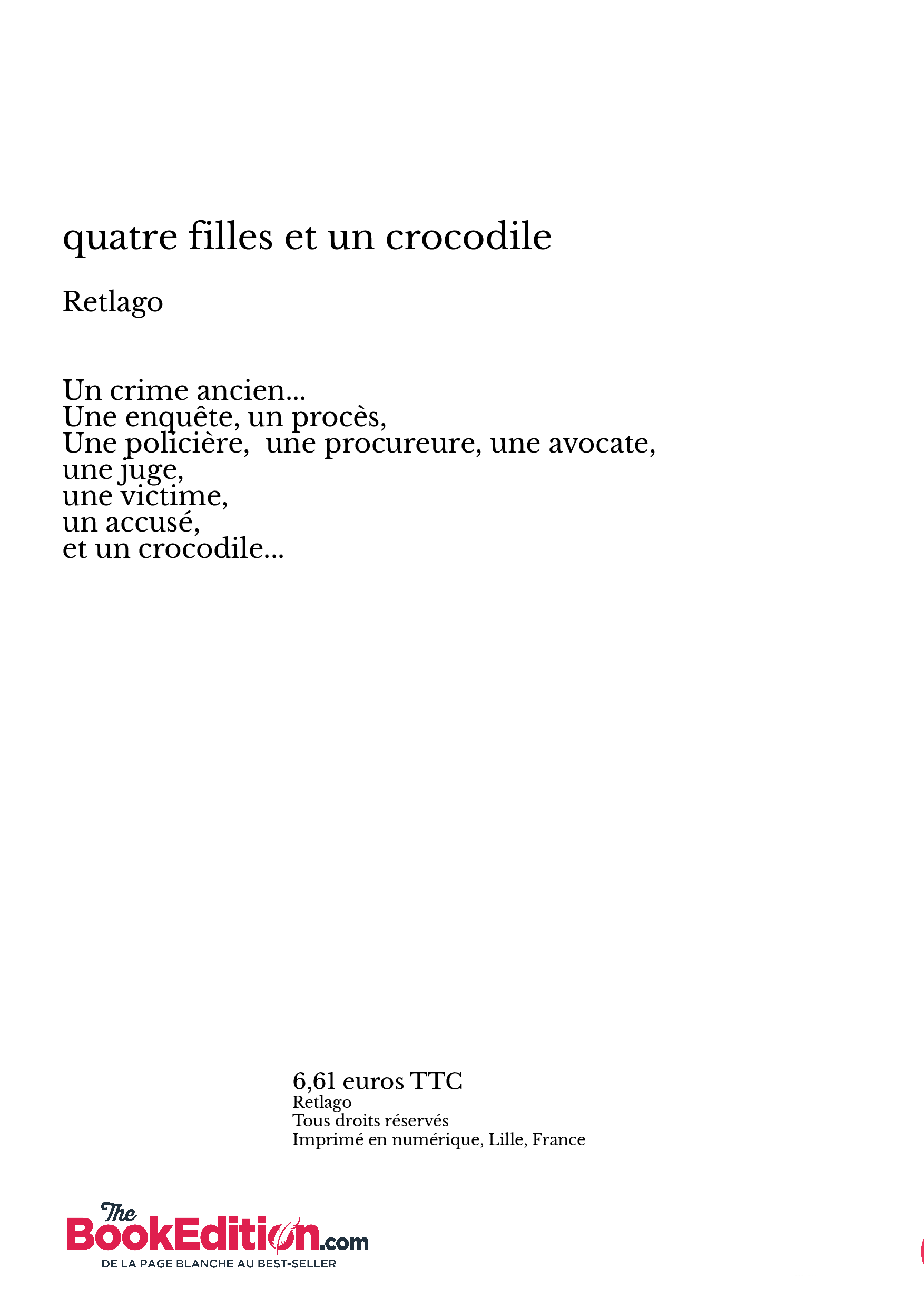 quatre filles et un crocodile

Retlago

Un crime ancien...
Une enquête, un procès,
Une policière, une procureure, une avocate,
une juge,
une victime,
un accusé,
et un crocodile...

6,61 euros TTC
Retlago
Tous droits réservés
Imprimé en numérique, Lille, France

The BookEdition.com
DE LA PAGE BLANCHE AU BEST-SELLER